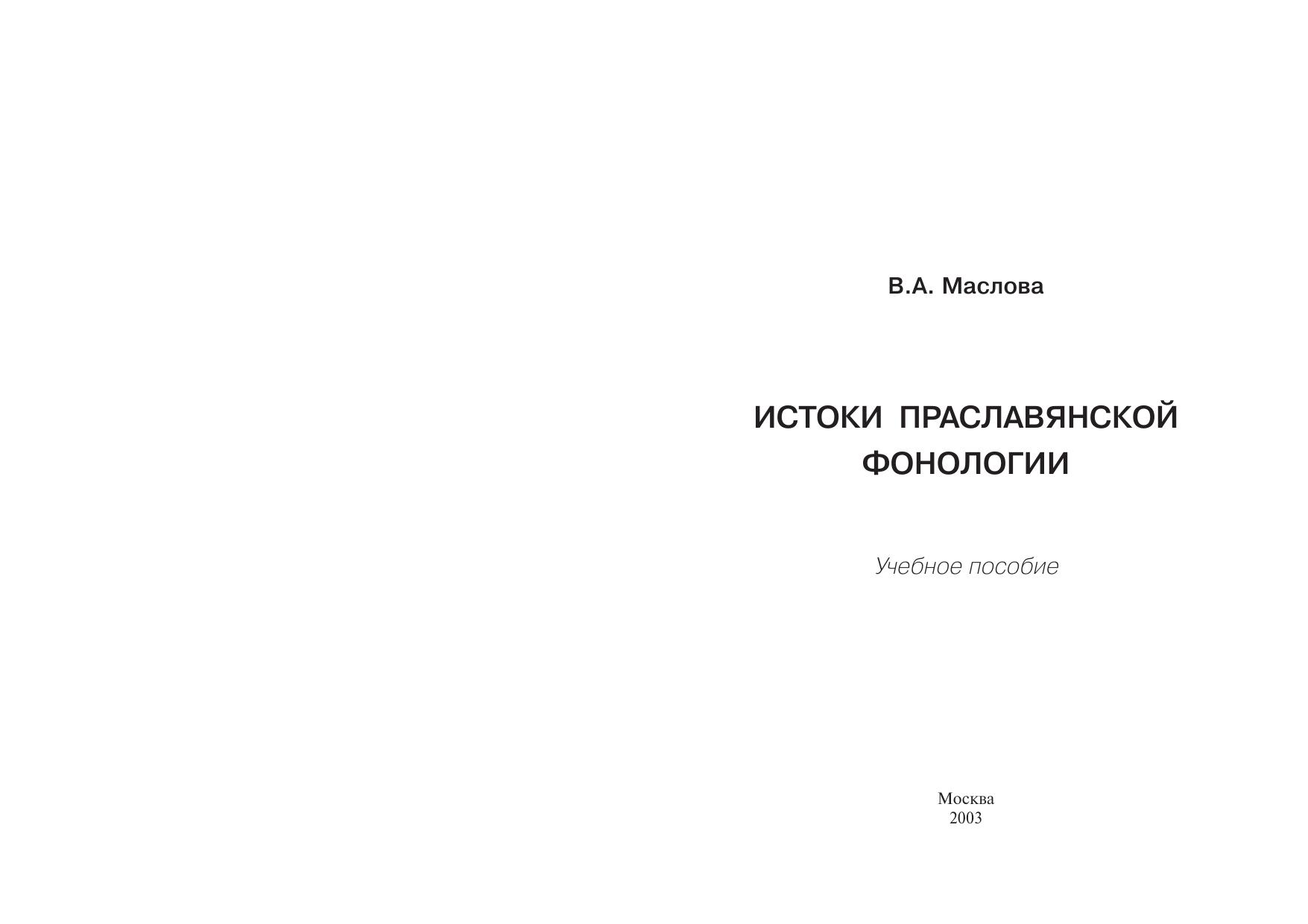 В.А. Маслова

ИСТОКИ ПРАСЛАВЯНСКОЙ
ФОНОЛОГИИ

Учебное пособие

Москва
2003